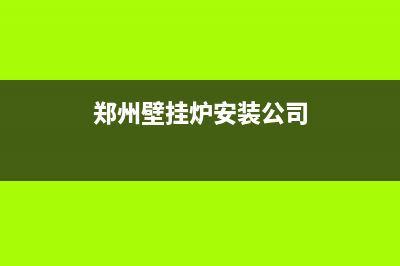 郑州壁挂炉安装公司